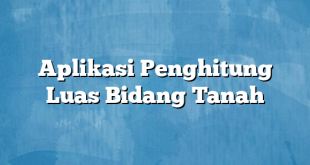 Aplikasi Penghitung Luas Bidang Tanah